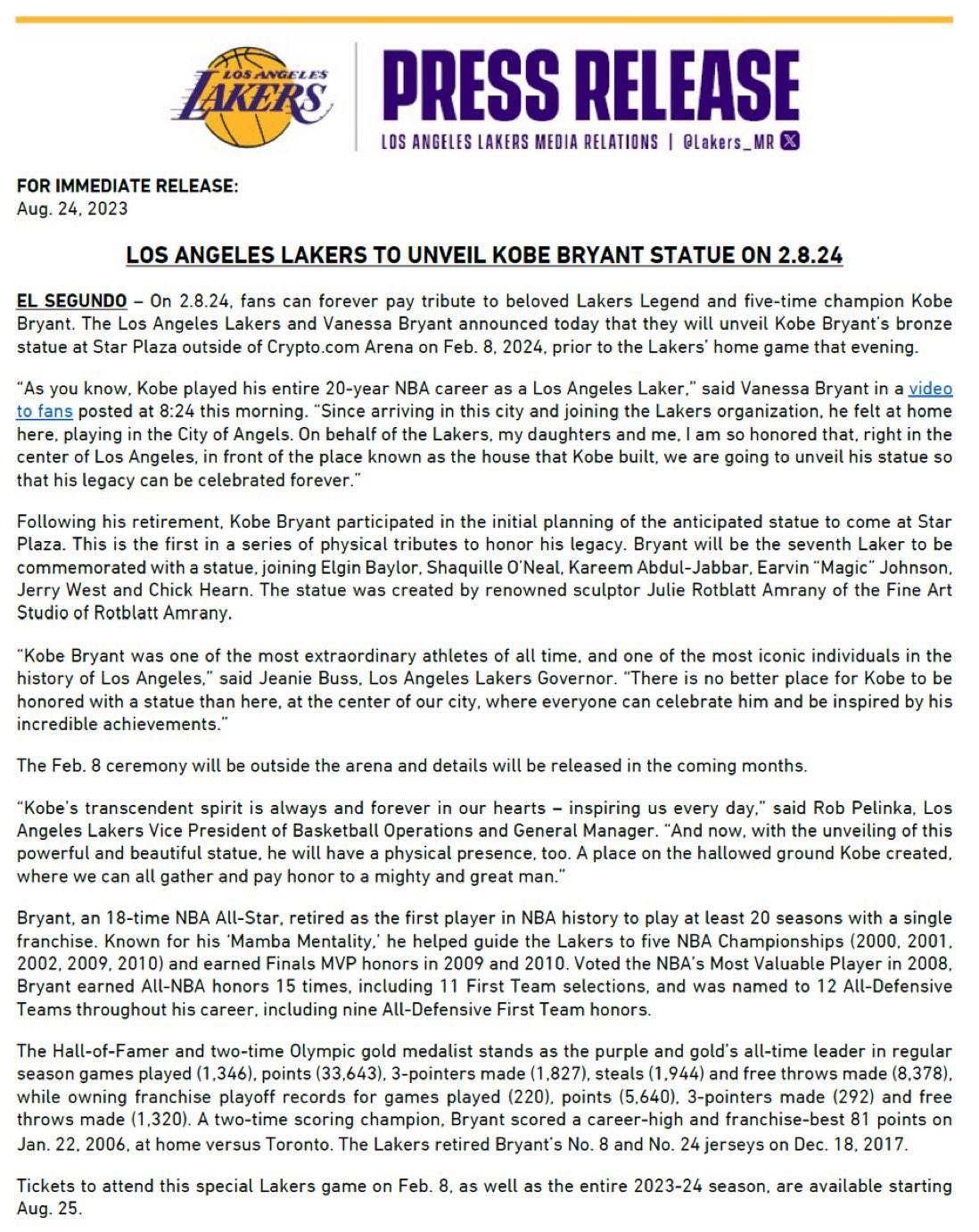 LOS ANGELES LAKERS

PRESS RELEASE

LOS ANGELES LAKERS MEDIA RELATIONS | @Lakers_MR

FOR IMMEDIATE RELEASE:
Aug. 24, 2023

LOS ANGELES LAKERS TO UNVEIL KOBE BRYANT STATUE ON 2.8.24

EL SEGUNDO – On 2.8.24, fans can forever pay tribute to beloved Lakers Legend and five-time champion Kobe Bryant. The Los Angeles Lakers and Vanessa Bryant announced today that they will unveil Kobe Bryant's bronze statue at Star Plaza outside of Crypto.com Arena on Feb. 8, 2024, prior to the Lakers' home game that evening.

"As you know, Kobe played his entire 20-year NBA career as a Los Angeles Laker," said Vanessa Bryant in a video to fans posted at 8:24 this morning. "Since arriving in this city and joining the Lakers organization, he felt at home here, playing in the City of Angels. On behalf of the Lakers, my daughters and me, I am so honored that, right in the center of Los Angeles, in front of the place known as the house that Kobe built, we are going to unveil his statue so that his legacy can be celebrated forever."

Following his retirement, Kobe Bryant participated in the initial planning of the anticipated statue to come at Star Plaza. This is the first in a series of physical tributes to honor his legacy. Bryant will be the seventh Laker to be commemorated with a statue, joining Elgin Baylor, Shaquille O'Neal, Kareem Abdul-Jabbar, Earvin "Magic" Johnson, Jerry West and Chick Hearn. The statue was created by renowned sculptor Julie Rotblatt Amrany of the Fine Art Studio of Rotblatt Amrany.

"Kobe Bryant was one of the most extraordinary athletes of all time, and one of the most iconic individuals in the history of Los Angeles," said Jeanie Buss, Los Angeles Lakers Governor. "There is no better place for Kobe to be honored with a statue than here, at the center of our city, where everyone can celebrate him and be inspired by his incredible achievements."

The Feb. 8 ceremony will be outside the arena and details will be released in the coming months.

"Kobe's transcendent spirit is always and forever in our hearts – inspiring us every day," said Rob Pelinka, Los Angeles Lakers Vice President of Basketball Operations and General Manager. "And now, with the unveiling of this powerful and beautiful statue, he will have a physical presence, too. A place on the hallowed ground Kobe created, where we can all gather and pay honor to a mighty and great man."

Bryant, an 18-time NBA All-Star, retired as the first player in NBA history to play at least 20 seasons with a single franchise. Known for his 'Mamba Mentality,' he helped guide the Lakers to five NBA Championships (2000, 2001, 2002, 2009, 2010) and earned Finals MVP honors in 2009 and 2010. Voted the NBA's Most Valuable Player in 2008, Bryant earned All-NBA honors 15 times, including 11 First Team selections, and was named to 12 All-Defensive Teams throughout his career, including nine All-Defensive First Team honors.

The Hall-of-Famer and two-time Olympic gold medalist stands as the purple and gold's all-time leader in regular season games played (1,346), points (33,643), 3-pointers made (1,827), steals (1,944) and free throws made (8,378), while owning franchise playoff records for games played (220), points (5,640), 3-pointers made (292) and free throws made (1,320). A two-time scoring champion, Bryant scored a career-high and franchise-best 81 points on Jan. 22, 2006, at home versus Toronto. The Lakers retired Bryant's No. 8 and No. 24 jerseys on Dec. 18, 2017.

Tickets to attend this special Lakers game on Feb. 8, as well as the entire 2023-24 season, are available starting Aug. 25.